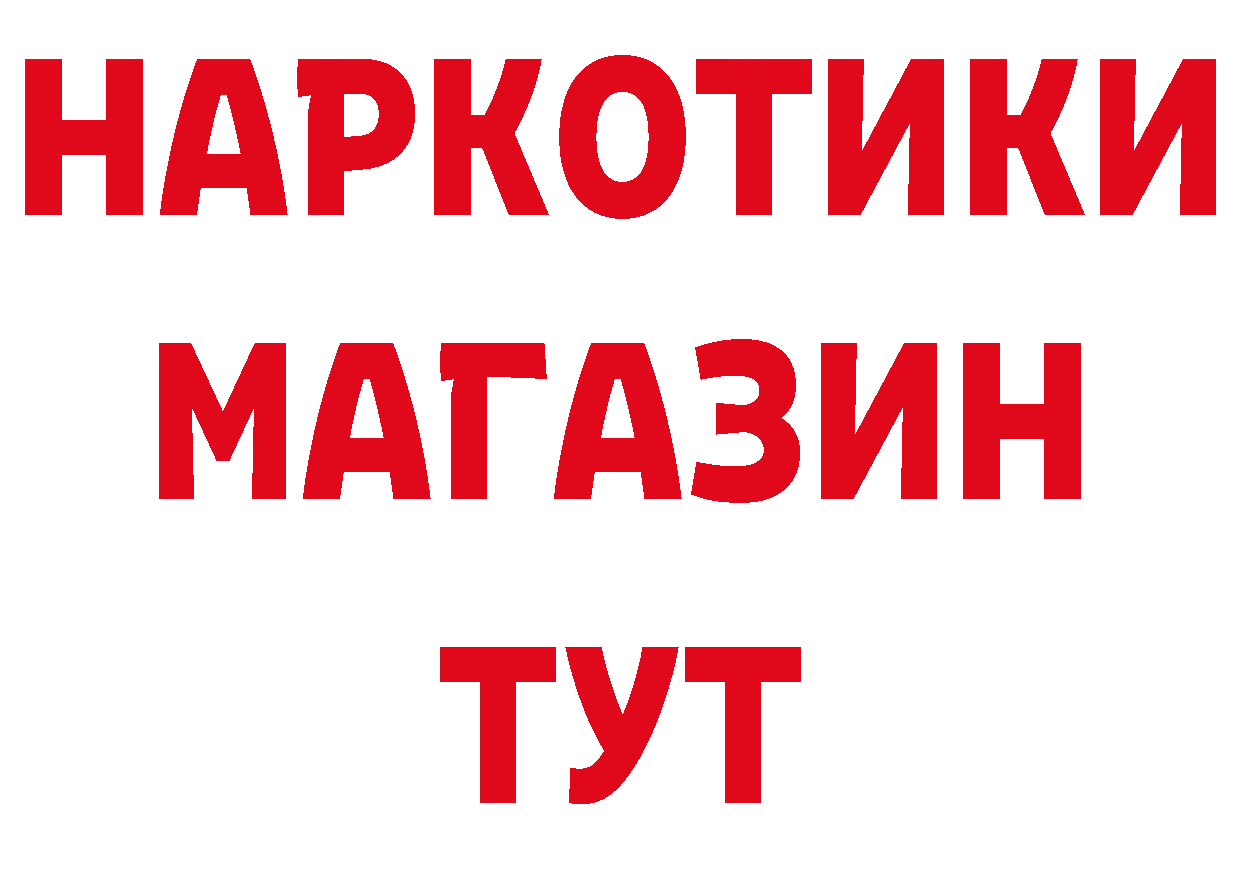 НАРКОТИКИ
МАГАЗИН
ТУТ